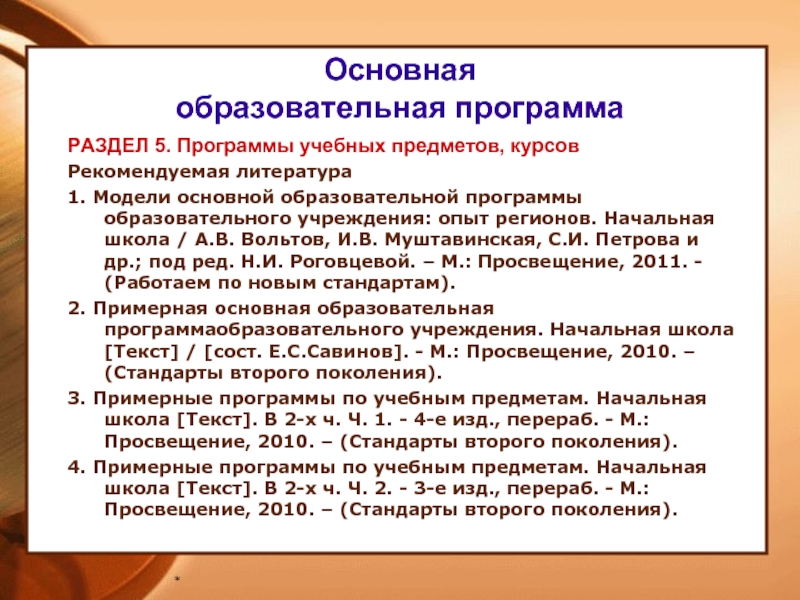 Основная образовательная программа

РАЗДЕЛ 5. Программы учебных предметов, курсов

Рекомендуемая литература

1. Модели основной образовательной программы образовательного учреждения: опыт регионов. Начальная школа / А.В. Вольтов, И.В. Муштавинская, С.И. Петрова и др.; под ред. Н.И. Роговцевой. – М.: Просвещение, 2011. - (Работаем по новым стандартам).

2. Примерная основная образовательная программаобразовательного учреждения. Начальная школа [Текст] / [сост. Е.С.Савинов]. - М.: Просвещение, 2010. – (Стандарты второго поколения).

3. Примерные программы по учебным предметам. Начальная школа [Текст]. В 2-х ч. Ч. 1. - 4-е изд., перераб. - М.: Просвещение, 2010. – (Стандарты второго поколения).

4. Примерные программы по учебным предметам. Начальная школа [Текст]. В 2-х ч. Ч. 2. - 3-е изд., перераб. - М.: Просвещение, 2010. – (Стандарты второго поколения).

*